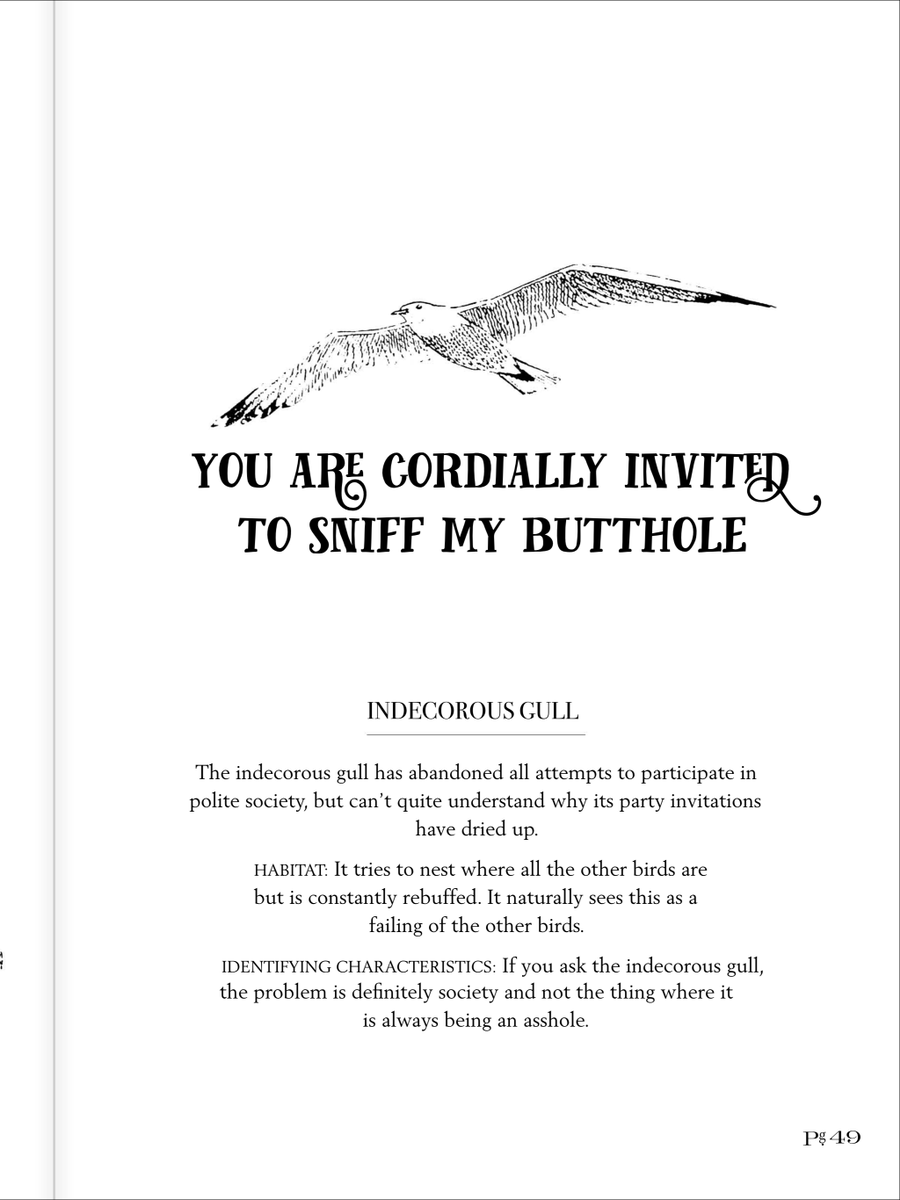 YOU ARE CORDIALLY INVITED TO SNIFF MY BUTTHOLE

INDECOROUS GULL

The indecorous gull has abandoned all attempts to participate in polite society, but can't quite understand why its party invitations have dried up.

HABITAT: It tries to nest where all the other birds are but is constantly rebuffed. It naturally sees this as a failing of the other birds.

IDENTIFYING CHARACTERISTICS: If you ask the indecorous gull, the problem is definitely society and not the thing where it is always being an asshole.

Pg 49